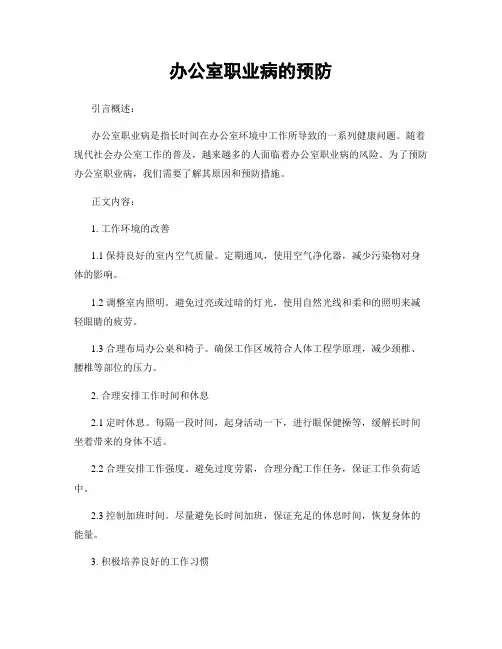 办公室职业病的预防

引言概述：

办公室职业病是指长时间在办公室环境中工作所导致的一系列健康问题。随着现代社会办公室工作的普及，越来越多的人面临着办公室职业病的风险。为了预防办公室职业病，我们需要了解其原因和预防措施。

正文内容：

1. 工作环境的改善

1.1 保持良好的室内空气质量。定期通风，使用空气净化器，减少污染物对身体的影响。

1.2 调整室内照明。避免过亮或过暗的灯光，使用自然光线和柔和的照明来减轻眼睛的疲劳。

1.3 合理布局办公桌和椅子。确保工作区域符合人体工程学原理，减少颈椎、腰椎等部位的压力。

2. 合理安排工作时间和休息

2.1 定时休息。每隔一段时间，起身活动一下，进行眼保健操等，缓解长时间坐着带来的身体不适。

2.2 合理安排工作强度。避免过度劳累，合理分配工作任务，保证工作负荷适中。

2.3 控制加班时间。尽量避免长时间加班，保证充足的休息时间，恢复身体的能量。

3. 积极培养良好的工作习惯